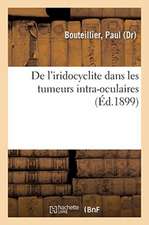 Bouteillier, Paul (Dr)

De l'iridocyclite dans les tumeurs intra-oculaires (Éd.1899)

hachette LIVRE BnF